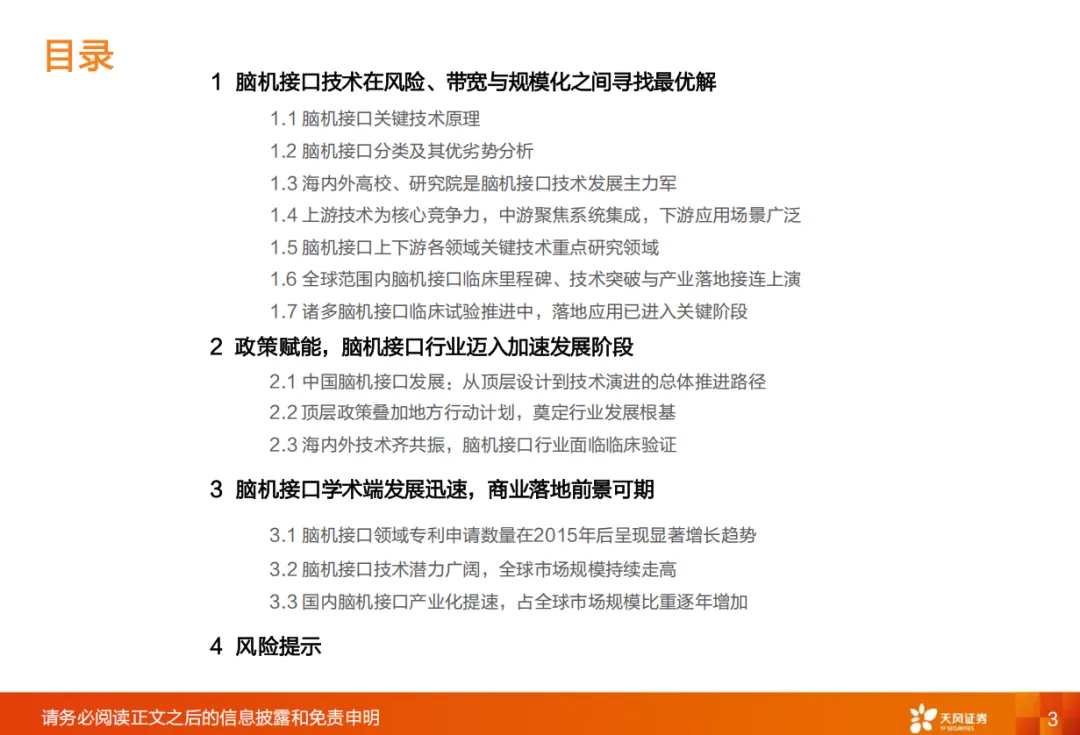 目录

1 脑机接口技术在风险、带宽与规模化之间寻找最优解

1.1 脑机接口关键技术原理

1.2 脑机接口分类及其优劣势分析

1.3 海内外高校、研究院是脑机接口技术发展主力军

1.4 上游技术为核心竞争力，中游聚焦系统集成，下游应用场景广泛

1.5 脑机接口上下游各领域关键技术重点研究领域

1.6 全球范围内脑机接口临床里程碑、技术突破与产业落地接连上演

1.7 诸多脑机接口临床试验推进中，落地应用已进入关键阶段

2 政策赋能，脑机接口行业迈入加速发展阶段

2.1 中国脑机接口发展：从顶层设计到技术演进的总体推进路径

2.2 顶层政策叠加地方行动计划，奠定行业发展根基

2.3 海内外技术齐共振，脑机接口行业面临临床验证

3 脑机接口学术端发展迅速，商业落地前景可期

3.1 脑机接口领域专利申请数量在2015年后呈现显著增长趋势

3.2 脑机接口技术潜力广阔，全球市场规模持续走高

3.3 国内脑机接口产业化提速，占全球市场规模比重逐年增加

4 风险提示

请务必阅读正文之后的信息披露和免责申明

天风证券 TF SECURITIES

3